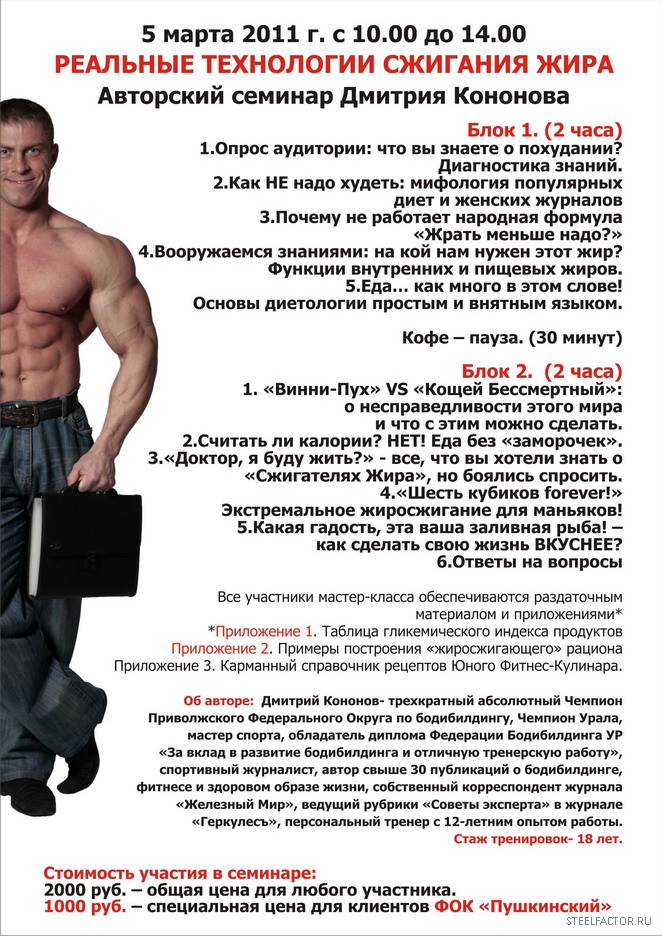 5 марта 2011 г. с 10.00 до 14.00
РЕАЛЬНЫЕ ТЕХНОЛОГИИ СЖИГАНИЯ ЖИРА
Авторский семинар Дмитрия Кононова

Блок 1. (2 часа)
1.Опрос аудитории: что вы знаете о похудании? Диагностика знаний.
2.Как НЕ надо худеть: мифология популярных диет и женских журналов
3.Почему не работает народная формула «Жрать меньше надо?»
4.Вооружаемся знаниями: на кой нам нужен этот жир? Функции внутренних и пищевых жиров.
5.Еда... как много в этом слове! Основы диетологии простым и внятным языком.

Кофе – пауза. (30 минут)

Блок 2. (2 часа)
1. «Винни-Пух» VS «Кощей Бессмертный»: о несправедливости этого мира и что с этим можно сделать.
2.Считать ли калории? НЕТ! Еда без «заморочек».
3.«Доктор, я буду жить?» - все, что вы хотели знать о «Сжигателях Жира», но боялись спросить.
4.«Шесть кубиков forever!» Экстремальное жиросжигание для маньяков!
5.Какая гадость, эта ваша заливная рыба! – как сделать свою жизнь ВКУСНЕЕ?
6.Ответы на вопросы

Все участники мастер-класса обеспечиваются раздаточным материалом и приложениями*
*Приложение 1. Таблица гликемического индекса продуктов
Приложение 2. Примеры построения «жиросжигающего» рациона
Приложение 3. Карманный справочник рецептов Юного Фитнес-Кулинара.

Об авторе: Дмитрий Кононов- трехкратный абсолютный Чемпион Приволжского Федерального Округа по бодибилдингу, Чемпион Урала, мастер спорта, обладатель диплома Федерации Бодибилдинга УР «За вклад в развитие бодибилдинга и отличную тренерскую работу», спортивный журналист, автор свыше 30 публикаций о бодибилдинге, фитнесе и здоровом образе жизни, собственный корреспондент журнала «Железный Мир», ведущий рубрики «Советы эксперта» в журнале «Геркулесъ», персональный тренер с 12-летним опытом работы.
Стаж тренировок- 18 лет.

Стоимость участия в семинаре:
2000 руб. – общая цена для любого участника.
1000 руб. – специальная цена для клиентов ФОК «Пушкинский»

STEELFACTOR.RU